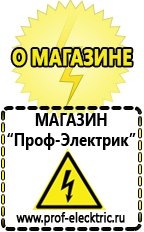 О МАГАЗИНЕ

МАГАЗИН
“Проф-Электрик”

www.prof-electric.ru